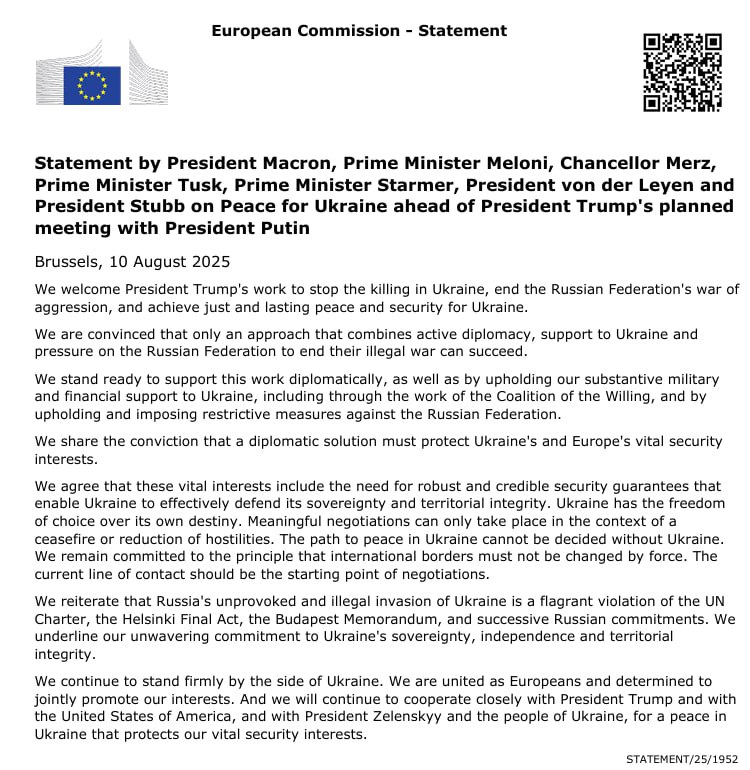 European Commission - Statement

Statement by President Macron, Prime Minister Meloni, Chancellor Merz, Prime Minister Tusk, Prime Minister Starmer, President von der Leyen and President Stubb on Peace for Ukraine ahead of President Trump's planned meeting with President Putin

Brussels, 10 August 2025

We welcome President Trump's work to stop the killing in Ukraine, end the Russian Federation's war of aggression, and achieve just and lasting peace and security for Ukraine.

We are convinced that only an approach that combines active diplomacy, support to Ukraine and pressure on the Russian Federation to end their illegal war can succeed.

We stand ready to support this work diplomatically, as well as by upholding our substantive military and financial support to Ukraine, including through the work of the Coalition of the Willing, and by upholding and imposing restrictive measures against the Russian Federation.

We share the conviction that a diplomatic solution must protect Ukraine's and Europe's vital security interests.

We agree that these vital interests include the need for robust and credible security guarantees that enable Ukraine to effectively defend its sovereignty and territorial integrity. Ukraine has the freedom of choice over its own destiny. Meaningful negotiations can only take place in the context of a ceasefire or reduction of hostilities. The path to peace in Ukraine cannot be decided without Ukraine. We remain committed to the principle that international borders must not be changed by force. The current line of contact should be the starting point of negotiations.

We reiterate that Russia's unprovoked and illegal invasion of Ukraine is a flagrant violation of the UN Charter, the Helsinki Final Act, the Budapest Memorandum, and successive Russian commitments. We underline our unwavering commitment to Ukraine's sovereignty, independence and territorial integrity.

We continue to stand firmly by the side of Ukraine. We are united as Europeans and determined to jointly promote our interests. And we will continue to cooperate closely with President Trump and with the United States of America, and with President Zelenskyy and the people of Ukraine, for a peace in Ukraine that protects our vital security interests.

STATEMENT/25/1952